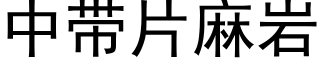 中带片麻岩